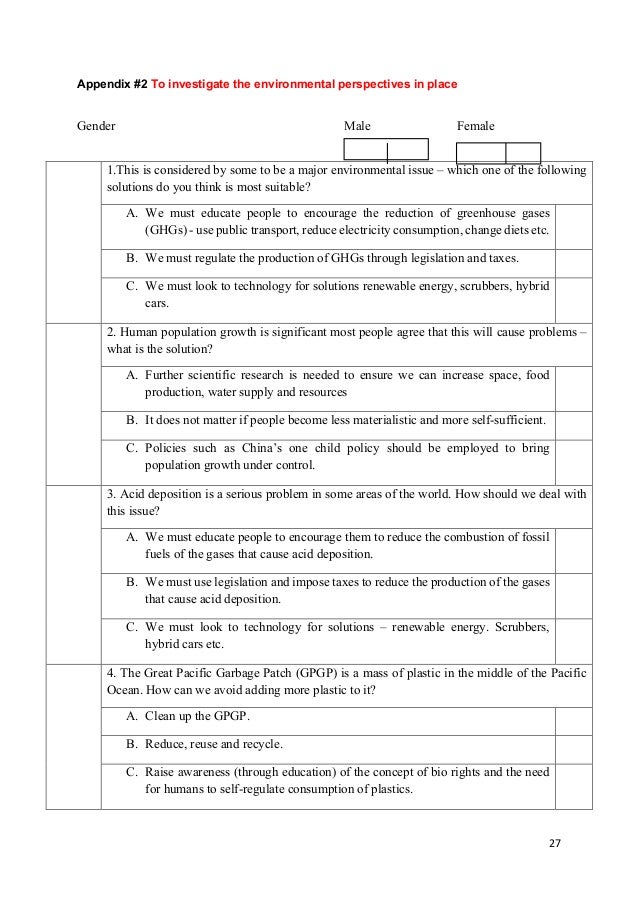 Appendix #2 To investigate the environmental perspectives in place

Gender Male Female

1.This is considered by some to be a major environmental issue – which one of the following solutions do you think is most suitable?

A. We must educate people to encourage the reduction of greenhouse gases (GHGs) - use public transport, reduce electricity consumption, change diets etc.

B. We must regulate the production of GHGs through legislation and taxes.

C. We must look to technology for solutions renewable energy, scrubbers, hybrid cars.

2. Human population growth is significant most people agree that this will cause problems – what is the solution?

A. Further scientific research is needed to ensure we can increase space, food production, water supply and resources

B. It does not matter if people become less materialistic and more self-sufficient.

C. Policies such as China's one child policy should be employed to bring population growth under control.

3. Acid deposition is a serious problem in some areas of the world. How should we deal with this issue?

A. We must educate people to encourage them to reduce the combustion of fossil fuels of the gases that cause acid deposition.

B. We must use legislation and impose taxes to reduce the production of the gases that cause acid deposition.

C. We must look to technology for solutions – renewable energy. Scrubbers, hybrid cars etc.

4. The Great Pacific Garbage Patch (GPGP) is a mass of plastic in the middle of the Pacific Ocean. How can we avoid adding more plastic to it?

A. Clean up the GPGP.

B. Reduce, reuse and recycle.

C. Raise awareness (through education) of the concept of bio rights and the need for humans to self-regulate consumption of plastics.

27